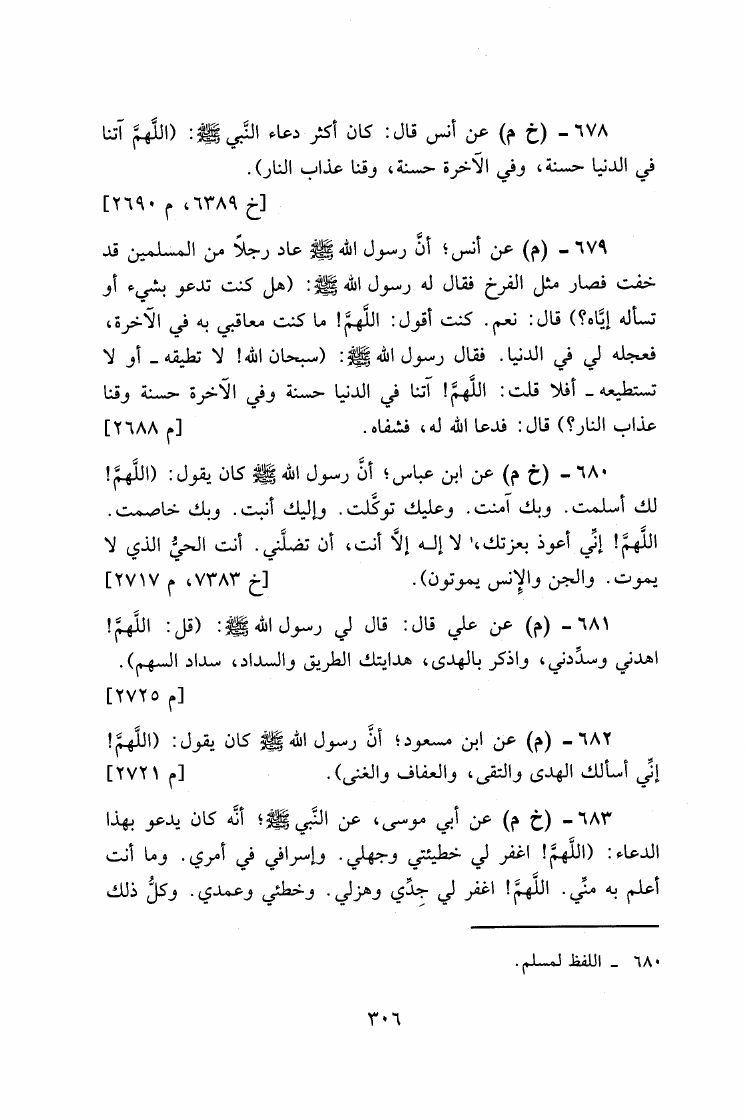 ٦٧٨ - (خ م) عن أنس قال: كان أكثر دعاء النَّبي ﷺ: (اللَّهمَّ آتنا في الدنيا حسنة، وفي الآخرة حسنة، وقنا عذاب النار).
[خ ٦٣٨٩، م ٢٦٩٠]

٦٧٩ - (م) عن أنس؛ أنَّ رسول الله ﷺ عاد رجلاً من المسلمين قد خفت فصار مثل الفرخ فقال له رسول الله ﷺ: (هل كنت تدعو بشيء أو تسأله إيَّاه؟) قال: نعم. كنت أقول: اللَّهمَّ! ما كنت معاقبي به في الآخرة، فعجله لي في الدنيا. فقال رسول الله ﷺ: (سبحان الله! لا تطيقه - أو لا تستطيعه - أفلا قلت: اللَّهمَّ! آتنا في الدنيا حسنة وفي الآخرة حسنة وقنا عذاب النار؟) قال: فدعا الله له، فشفاه. [م ٢٦٨٨]

٦٨٠ - (خ م) عن ابن عباس؛ أنَّ رسول الله ﷺ كان يقول: (اللَّهمَّ! لك أسلمت. وبك آمنت. وعليك توكَّلت. وإليك أنبت. وبك خاصمت. اللَّهمَّ! إنِّي أعوذ بعزتك، لا إلـه إلاَّ أنت، أن تضلَّني. أنت الحيُّ الذي لا يموت. والجن والإنس يموتون). [خ ٧٣٨٣، م ٢٧١٧]

٦٨١ - (م) عن علي قال: قال لي رسول الله ﷺ: (قل: اللَّهمَّ! اهدني وسدِّدني، واذكر بالهدى، هدايتك الطريق والسداد، سداد السهم).
[م ٢٧٢٥]

٦٨٢ - (م) عن ابن مسعود؛ أنَّ رسول الله ﷺ كان يقول: (اللَّهمَّ! إنِّي أسألك الهدى والتقى، والعفاف والغنى). [م ٢٧٢١]

٦٨٣ - (خ م) عن أبي موسى، عن النَّبي ﷺ؛ أنَّه كان يدعو بهذا الدعاء: (اللَّهمَّ! اغفر لي خطيئتي وجهلي. وإسرافي في أمري. وما أنت أعلم به منِّي. اللَّهمَّ! اغفر لي جِدِّي وهزلي. وخطئي وعمدي. وكلُّ ذلك

٦٨٠ - اللفظ لمسلم.

٣٠٦